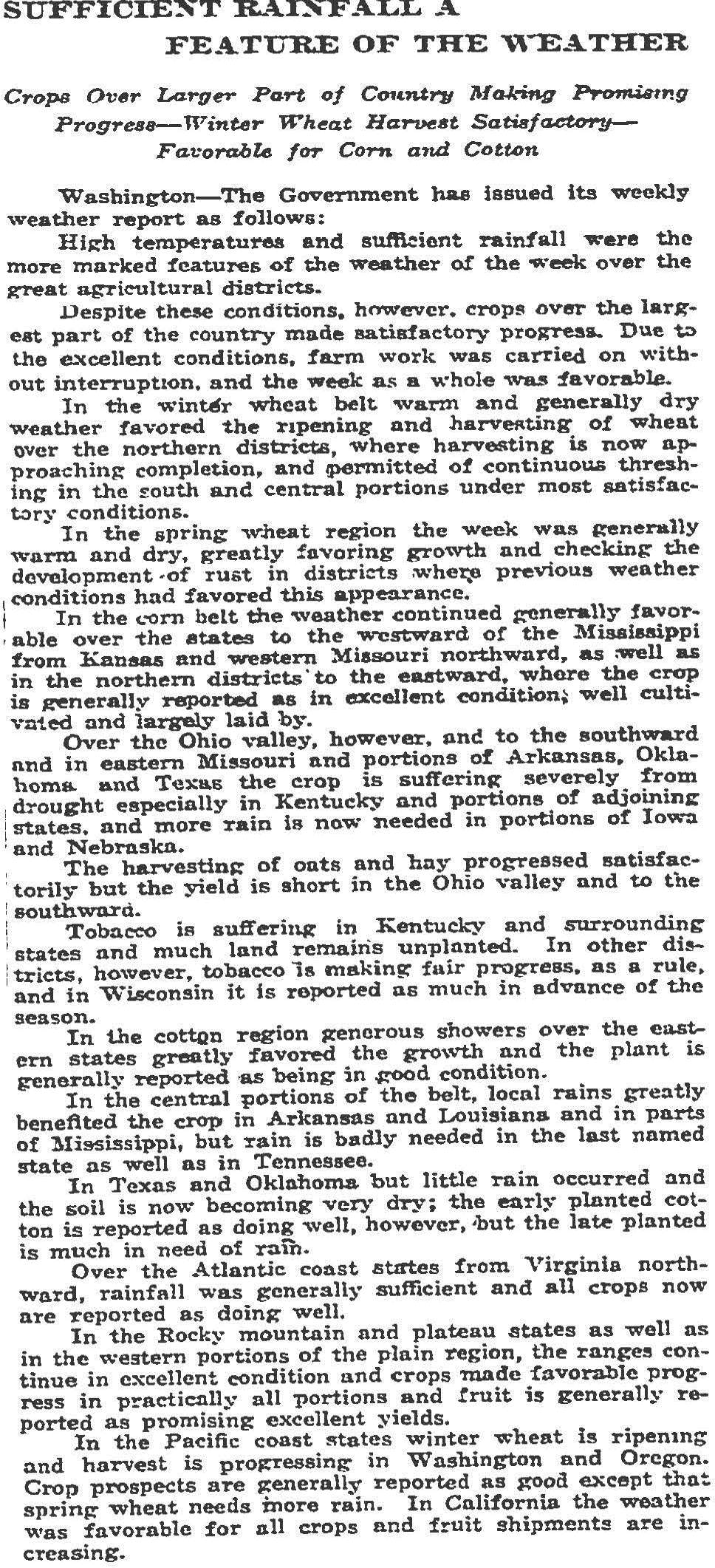 SUFFICIENT RAINFALL A FEATURE OF THE WEATHER

Crops Over Larger Part of Country Making Promising Progress—Winter Wheat Harvest Satisfactory—Favorable for Corn and Cotton

Washington—The Government has issued its weekly weather report as follows:

High temperatures and sufficient rainfall were the more marked features of the weather of the week over the great agricultural districts.

Despite these conditions, however, crops over the largest part of the country made satisfactory progress. Due to the excellent conditions, farm work was carried on without interruption, and the week as a whole was favorable.

In the winter wheat belt warm and generally dry weather favored the ripening and harvesting of wheat over the northern districts, where harvesting is now approaching completion, and permitted of continuous threshing in the south and central portions under most satisfactory conditions.

In the spring wheat region the week was generally warm and dry, greatly favoring growth and checking the development of rust in districts where previous weather conditions had favored this appearance.

In the corn belt the weather continued generally favorable over the states to the westward of the Mississippi from Kansas and western Missouri northward, as well as in the northern districts to the eastward, where the crop is generally reported as in excellent condition; well cultivated and largely laid by.

Over the Ohio valley, however, and to the southward and in eastern Missouri and portions of Arkansas, Oklahoma and Texas the crop is suffering severely from drought especially in Kentucky and portions of adjoining states, and more rain is now needed in portions of Iowa and Nebraska.

The harvesting of oats and hay progressed satisfactorily but the yield is short in the Ohio valley and to the southward.

Tobacco is suffering in Kentucky and surrounding states and much land remains unplanted. In other districts, however, tobacco is making fair progress, as a rule, and in Wisconsin it is reported as much in advance of the season.

In the cotton region generous showers over the eastern states greatly favored the growth and the plant is generally reported as being in good condition.

In the central portions of the belt, local rains greatly benefited the crop in Arkansas and Louisiana and in parts of Mississippi, but rain is badly needed in the last named state as well as in Tennessee.

In Texas and Oklahoma but little rain occurred and the soil is now becoming very dry; the early planted cotton is reported as doing well, however, but the late planted is much in need of rain.

Over the Atlantic coast states from Virginia northward, rainfall was generally sufficient and all crops now are reported as doing well.

In the Rocky mountain and plateau states as well as in the western portions of the plain region, the ranges continue in excellent condition and crops made favorable progress in practically all portions and fruit is generally reported as promising excellent yields.

In the Pacific coast states winter wheat is ripening and harvest is progressing in Washington and Oregon. Crop prospects are generally reported as good except that spring wheat needs more rain. In California the weather was favorable for all crops and fruit shipments are increasing.